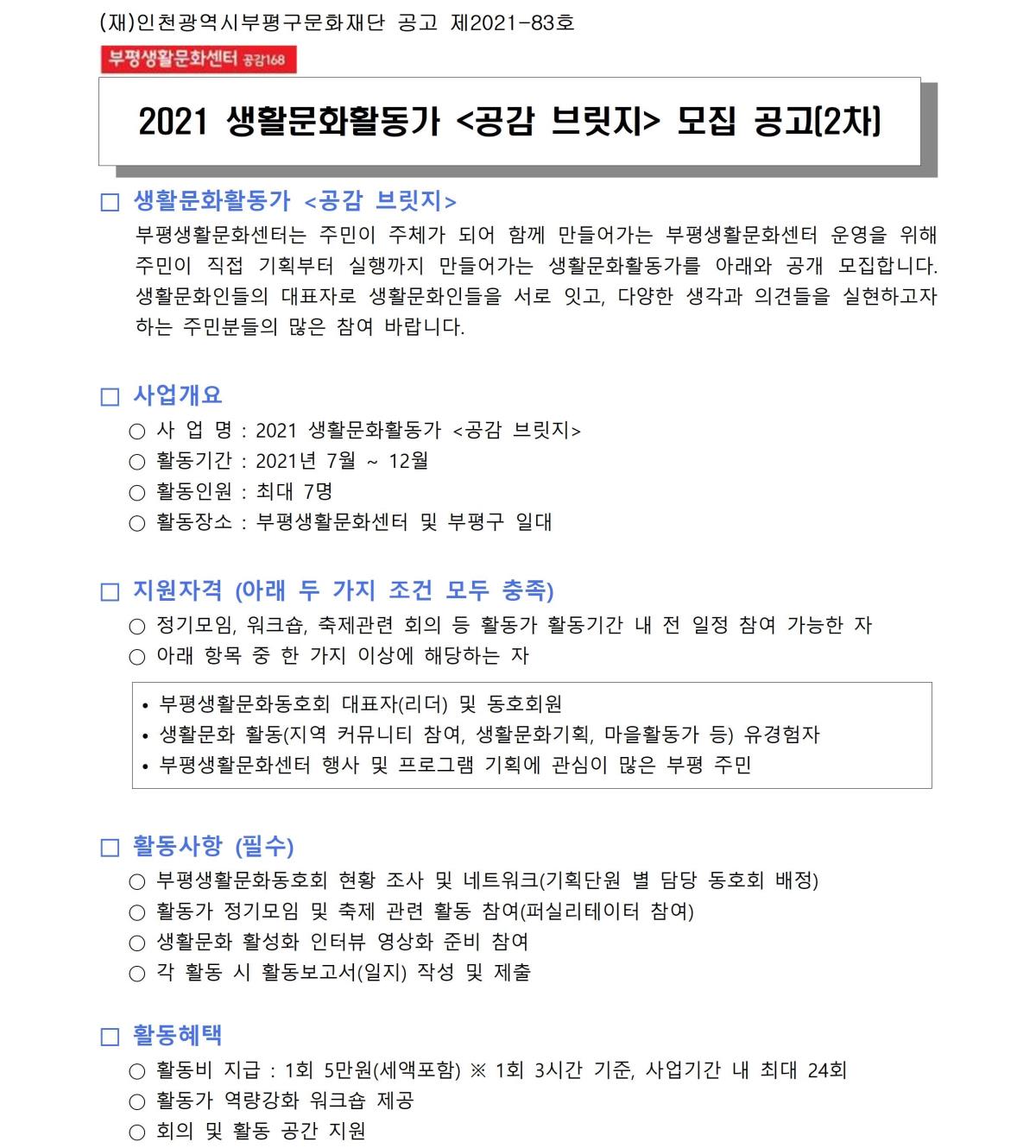 (재)인천광역시부평구문화재단 공고 제2021-83호

부평생활문화센터 공감168

2021 생활문화활동가 <공감 브릿지> 모집 공고(2차)

□ 생활문화활동가 <공감 브릿지>

부평생활문화센터는 주민이 주체가 되어 함께 만들어가는 부평생활문화센터 운영을 위해 주민이 직접 기획부터 실행까지 만들어가는 생활문화활동가를 아래와 공개 모집합니다. 생활문화인들의 대표자로 생활문화인들을 서로 잇고, 다양한 생각과 의견들을 실현하고자 하는 주민분들의 많은 참여 바랍니다.

□ 사업개요

○ 사 업 명 : 2021 생활문화활동가 <공감 브릿지>
○ 활동기간 : 2021년 7월 ~ 12월
○ 활동인원 : 최대 7명
○ 활동장소 : 부평생활문화센터 및 부평구 일대

□ 지원자격 (아래 두 가지 조건 모두 충족)

○ 정기모임, 워크숍, 축제관련 회의 등 활동가 활동기간 내 전 일정 참여 가능한 자
○ 아래 항목 중 한 가지 이상에 해당하는 자

• 부평생활문화동호회 대표자(리더) 및 동호회원
• 생활문화 활동(지역 커뮤니티 참여, 생활문화기획, 마을활동가 등) 유경험자
• 부평생활문화센터 행사 및 프로그램 기획에 관심이 많은 부평 주민

□ 활동사항 (필수)

○ 부평생활문화동호회 현황 조사 및 네트워크(기획단원 별 담당 동호회 배정)
○ 활동가 정기모임 및 축제 관련 활동 참여(퍼실리테이터 참여)
○ 생활문화 활성화 인터뷰 영상화 준비 참여
○ 각 활동 시 활동보고서(일지) 작성 및 제출

□ 활동혜택

○ 활동비 지급 : 1회 5만원(세액포함) ※ 1회 3시간 기준, 사업기간 내 최대 24회
○ 활동가 역량강화 워크숍 제공
○ 회의 및 활동 공간 지원